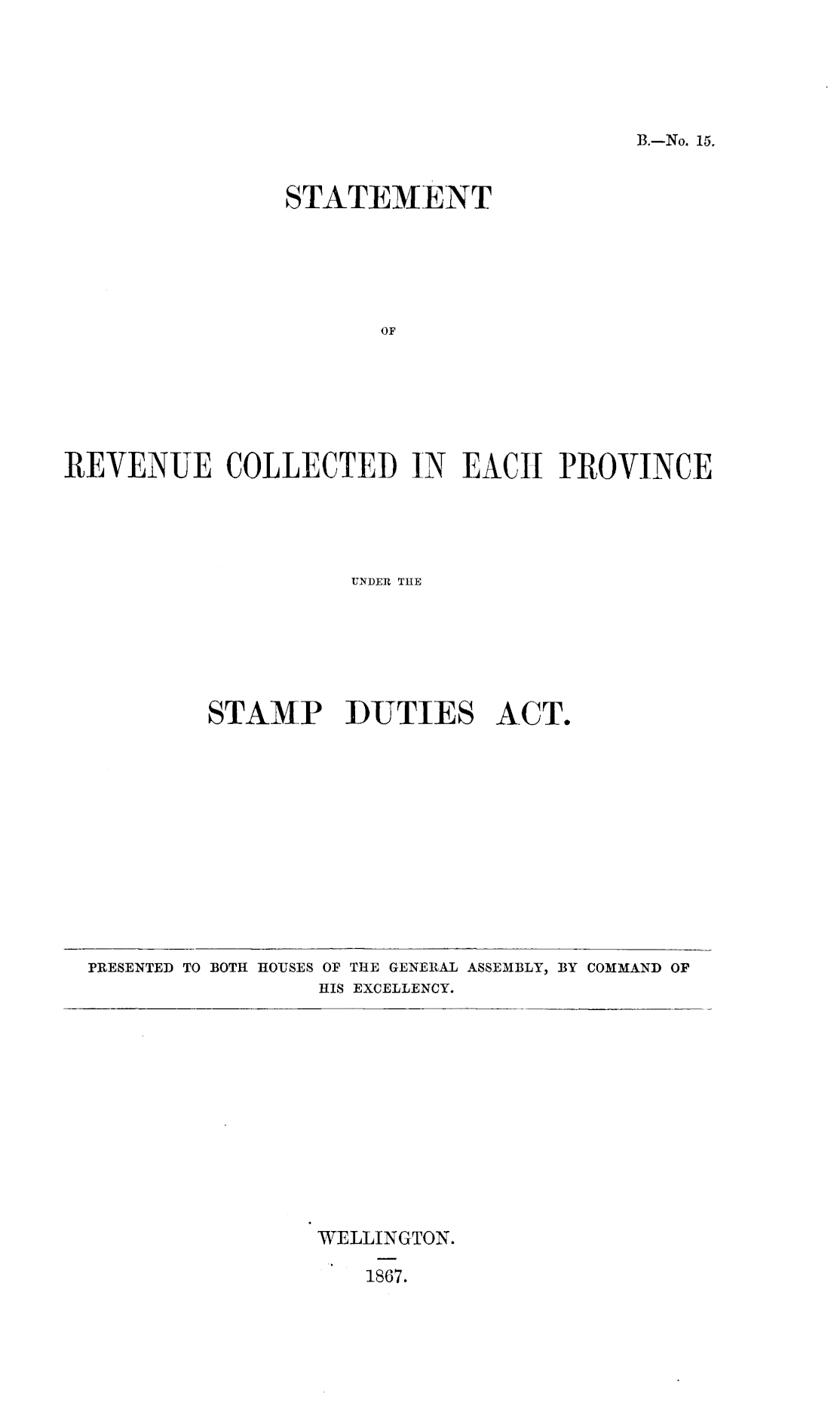 B.—No. 15.

STATEMENT

OF

REVENUE COLLECTED IN EACH PROVINCE

UNDER THE

STAMP DUTIES ACT.

PRESENTED TO BOTH HOUSES OF THE GENERAL ASSEMBLY, BY COMMAND OF HIS EXCELLENCY.

WELLINGTON.

1867.